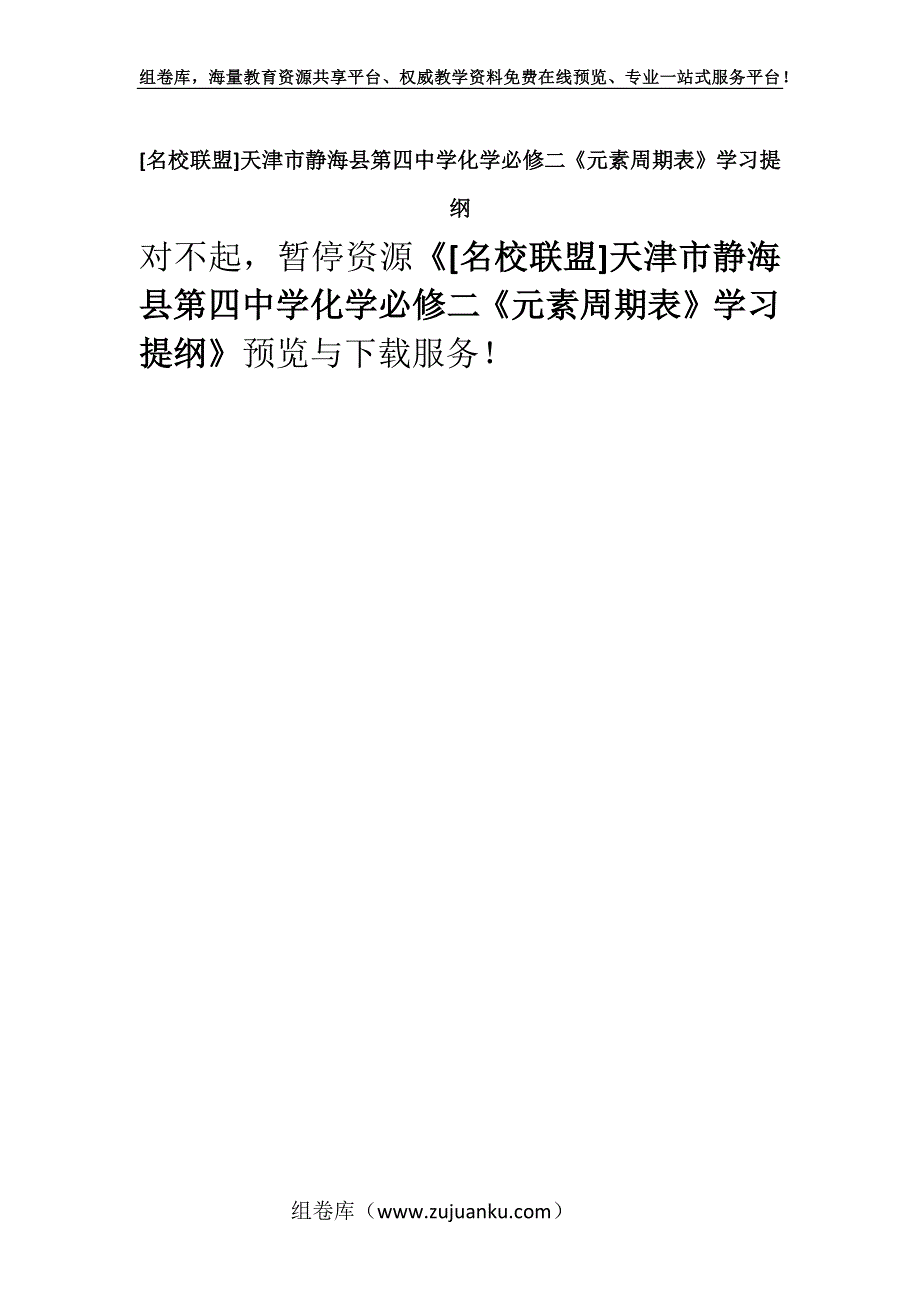 组卷库，海量教育资源共享平台、权威教学资料免费在线预览、专业一站式服务平台！

[名校联盟]天津市静海县第四中学化学必修二《元素周期表》学习提纲

对不起，暂停资源《[名校联盟]天津市静海县第四中学化学必修二《元素周期表》学习提纲》预览与下载服务！

组卷库（www.zujuanku.com）